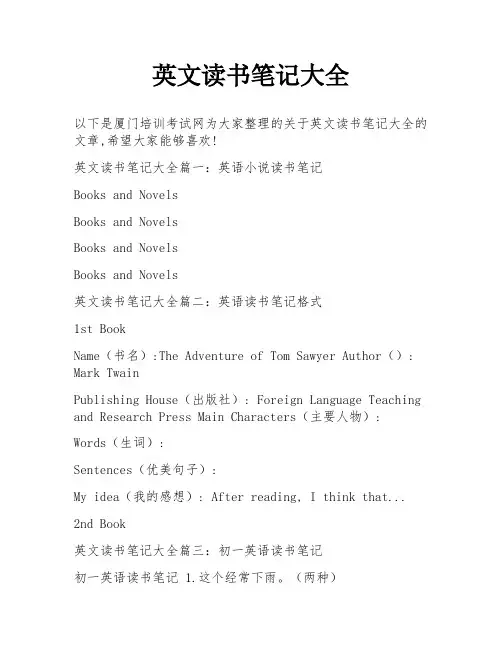 英文读书笔记大全

以下是厦门培训考试网为大家整理的关于英文读书笔记大全的文章,希望大家能够喜欢!

英文读书笔记大全篇一：英语小说读书笔记

Books and Novels

Books and Novels

Books and Novels

Books and Novels

英文读书笔记大全篇二：英语读书笔记格式

1st Book

Name（书名）:The Adventure of Tom Sawyer Author（）: Mark Twain

Publishing House（出版社）: Foreign Language Teaching and Research Press Main Characters（主要人物）:

Words（生词）:

Sentences（优美句子）:

My idea（我的感想）: After reading, I think that...

2nd Book

英文读书笔记大全篇三：初一英语读书笔记

初一英语读书笔记 1.这个经常下雨。（两种）